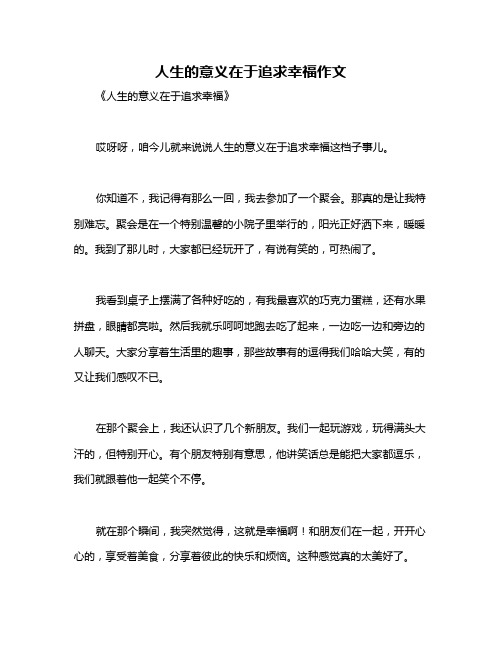 人生的意义在于追求幸福作文

《人生的意义在于追求幸福》

哎呀呀，咱今儿就来说说人生的意义在于追求幸福这档子事儿。

你知道不，我记得有那么一回，我去参加了一个聚会。那真的是让我特别难忘。聚会是在一个特别温馨的小院子里举行的，阳光正好洒下来，暖暖的。我到了那儿时，大家都已经玩开了，有说有笑的，可热闹了。

我看到桌子上摆满了各种好吃的，有我最喜欢的巧克力蛋糕，还有水果拼盘，眼睛都亮啦。然后我就乐呵呵地跑去吃了起来，一边吃一边和旁边的人聊天。大家分享着生活里的趣事，那些故事有的逗得我们哈哈大笑，有的又让我们感叹不已。

在那个聚会上，我还认识了几个新朋友。我们一起玩游戏，玩得满头大汗的，但特别开心。有个朋友特别有意思，他讲笑话总是能把大家都逗乐，我们就跟着他一起笑个不停。

就在那个瞬间，我突然觉得，这就是幸福啊！和朋友们在一起，开开心心的，享受着美食，分享着彼此的快乐和烦恼。这种感觉真的太美好了。